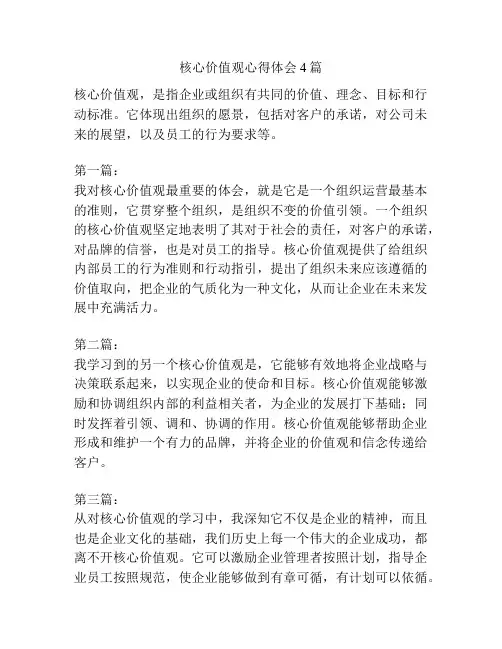 核心价值观心得体会4篇

核心价值观，是指企业或组织有共同的价值、理念、目标和行动标准。它体现出组织的愿景，包括对客户的承诺，对公司未来的展望，以及员工的行为要求等。

第一篇：
我对核心价值观最重要的体会，就是它是一个组织运营最基本的准则，它贯穿整个组织，是组织不变的价值引领。一个组织的核心价值观坚定地表明了其对于社会的责任，对客户的承诺，对品牌的信誉，也是对员工的指导。核心价值观提供了给组织内部员工的行为准则和行动指引，提出了组织未来应该遵循的价值取向，把企业的气质化为一种文化，从而让企业在未来发展中充满活力。

第二篇：
我学习到的另一个核心价值观是，它能够有效地将企业战略与决策联系起来，以实现企业的使命和目标。核心价值观能够激励和协调组织内部的利益相关者，为企业的发展打下基础；同时发挥着引领、调和、协调的作用。核心价值观能够帮助企业形成和维护一个有力的品牌，并将企业的价值观和信念传递给客户。

第三篇：
从对核心价值观的学习中，我深知它不仅是企业的精神，而且也是企业文化的基础，我们历史上每一个伟大的企业成功，都离不开核心价值观。它可以激励企业管理者按照计划，指导企业员工按照规范，使企业能够做到有章可循，有计划可以依循。